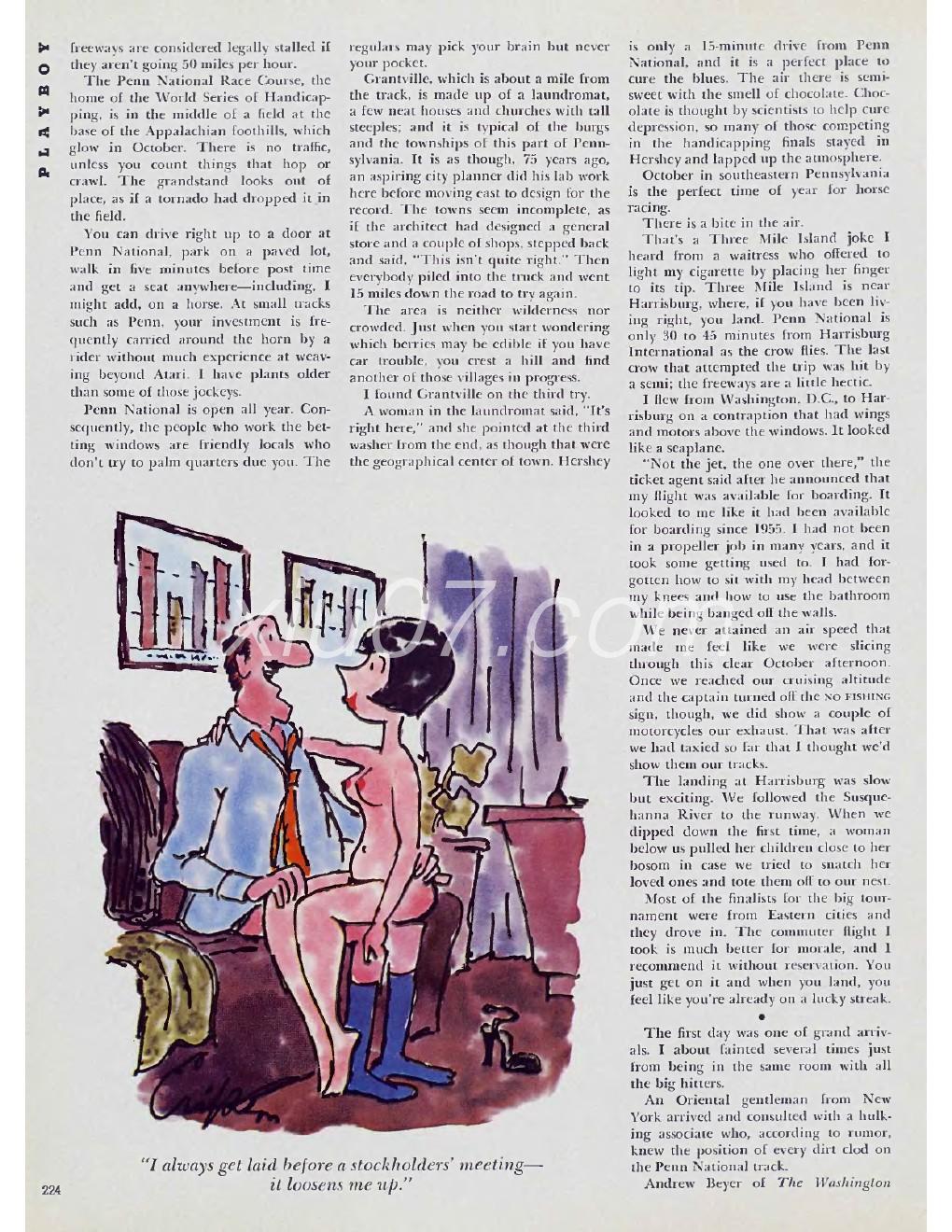 PLAYBOY

freeways are considered legally stalled if they aren't going 50 miles per hour.

The Penn National Race Course, the home of the World Series of Handicapping, is in the middle of a field at the base of the Appalachian foothills, which glow in October. There is no traffic, unless you count things that hop or crawl. The grandstand looks out of place, as if a tornado had dropped it in the field.

You can drive right up to a door at Penn National, park on a paved lot, walk in five minutes before post time and get a seat anywhere—including, I might add, on a horse. At small tracks such as Penn, your investment is frequently carried around the horn by a rider without much experience at weaving beyond Atari. I have plants older than some of those jockeys.

Penn National is open all year. Consequently, the people who work the betting windows are friendly locals who don't try to palm quarters due you. The regulars may pick your brain but never your pocket.

Grantville, which is about a mile from the track, is made up of a laundromat, a few neat houses and churches with tall steeples; and it is typical of the burgs and the townships of this part of Pennsylvania. It is as though, 75 years ago, an aspiring city planner did his lab work here before moving east to design for the record. The towns seem incomplete, as if the architect had designed a general store and a couple of shops, stepped back and said, "This isn't quite right." Then everybody piled into the truck and went 15 miles down the road to try again.

The area is neither wilderness nor crowded. Just when you start wondering which berries may be edible if you have car trouble, you crest a hill and find another of those villages in progress.

I found Grantville on the third try.

A woman in the laundromat said, "It's right here," and she pointed at the third washer from the end, as though that were the geographical center of town. Hershey is only a 15-minute drive from Penn National, and it is a perfect place to cure the blues. The air there is semisweet with the smell of chocolate. Chocolate is thought by scientists to help cure depression, so many of those competing in the handicapping finals stayed in Hershey and lapped up the atmosphere.

October in southeastern Pennsylvania is the perfect time of year for horse racing.

There is a bite in the air.

That's a Three Mile Island joke I heard from a waitress who offered to light my cigarette by placing her finger to its tip. Three Mile Island is near Harrisburg, where, if you have been living right, you land. Penn National is only 30 to 45 minutes from Harrisburg International as the crow flies. The last crow that attempted the trip was hit by a semi; the freeways are a little hectic.

I flew from Washington, D.C., to Harrisburg on a contraption that had wings and motors above the windows. It looked like a seaplane.

"Not the jet, the one over there," the ticket agent said after he announced that my flight was available for boarding. It looked to me like it had been available for boarding since 1955. I had not been in a propeller job in many years, and it took some getting used to. I had forgotten how to sit with my head between my knees and how to use the bathroom while being banged off the walls.

We never attained an air speed that made me feel like we were slicing through this clear October afternoon. Once we reached our cruising altitude and the captain turned off the NO FISHING sign, though, we did show a couple of motorcycles our exhaust. That was after we had taxied so far that I thought we'd show them our tracks.

The landing at Harrisburg was slow but exciting. We followed the Susquehanna River to the runway. When we dipped down the first time, a woman below us pulled her children close to her bosom in case we tried to snatch her loved ones and tote them off to our nest.

Most of the finalists for the big tournament were from Eastern cities and they drove in. The commuter flight I took is much better for morale, and I recommend it without reservation. You just get on it and when you land, you feel like you're already on a lucky streak.

•

The first day was one of grand arrivals. I about fainted several times just from being in the same room with all the big hitters.

An Oriental gentleman from New York arrived and consulted with a hulking associate who, according to rumor, knew the position of every dirt clod on the Penn National track.

Andrew Beyer of The Washington

"I always get laid before a stockholders' meeting—it loosens me up."

224